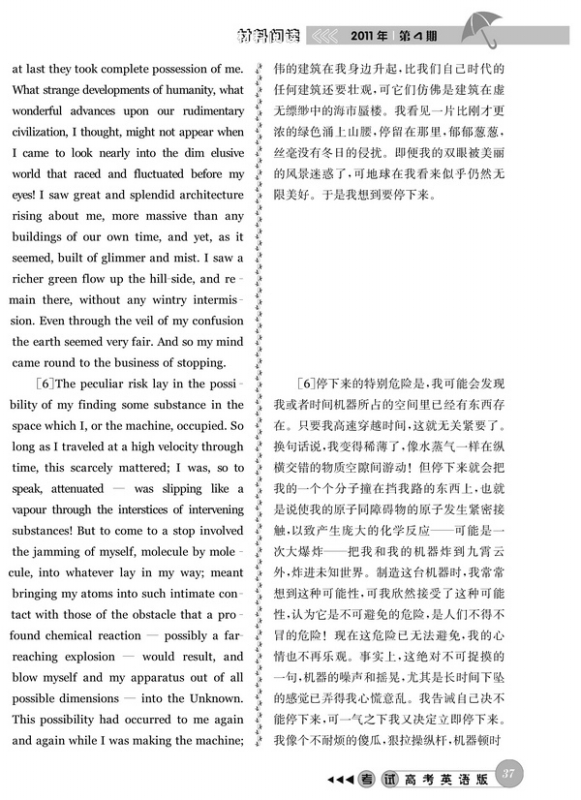 材料阅读 2011年 第4期

at last they took complete possession of me. What strange developments of humanity, what wonderful advances upon our rudimentary civilization, I thought, might not appear when I came to look nearly into the dim elusive world that raced and fluctuated before my eyes! I saw great and splendid architecture rising about me, more massive than any buildings of our own time, and yet, as it seemed, built of glimmer and mist. I saw a richer green flow up the hill-side, and remain there, without any wintry intermission. Even through the veil of my confusion the earth seemed very fair. And so my mind came round to the business of stopping.

[6]The peculiar risk lay in the possibility of my finding some substance in the space which I, or the machine, occupied. So long as I traveled at a high velocity through time, this scarcely mattered; I was, so to speak, attenuated — was slipping like a vapour through the interstices of intervening substances! But to come to a stop involved the jamming of myself, molecule by molecule, into whatever lay in my way; meant bringing my atoms into such intimate contact with those of the obstacle that a profound chemical reaction — possibly a far-reaching explosion — would result, and blow myself and my apparatus out of all possible dimensions — into the Unknown. This possibility had occurred to me again and again while I was making the machine;

伟的建筑在我身边升起，比我们自己时代的任何建筑还要壮观，可它们仿佛是建筑在虚无缥缈中的海市蜃楼。我看见一片比刚才更浓的绿色涌上山腰，停留在那里，郁郁葱葱，丝毫没有冬日的侵扰。即便我的双眼被美丽的风景迷惑了，可地球在我看来似乎仍然无限美好。于是我想到要停下来。

[6]停下来的特别危险是，我可能会发现我或者时间机器所占的空间里已经有东西存在。只要我高速穿越时间，这就无关紧要了。换句话说，我变得稀薄了，像水蒸气一样在纵横交错的物质空隙间游动！但停下来就会把我的一个个分子撞在挡我路的东西上，也就是说使我的原子同障碍物的原子发生紧密接触，以致产生庞大的化学反应——可能是一次大爆炸——把我和我的机器炸到九霄云外，炸进未知世界。制造这台机器时，我常常想到这种可能性，可我欣然接受了这种可能性，认为它是不可避免的危险，是人们不得不冒的危险！现在这危险已无法避免，我的心情也不再乐观。事实上，这绝对不可捉摸的一句，机器的噪声和摇晃，尤其是长时间下坠的感觉已弄得我心慌意乱。我告诫自己决不能停下来，可一气之下我又决定立即停下来。我像个不耐烦的傻瓜，狠拉操纵杆，机器顿时

考试 高考英语版 37